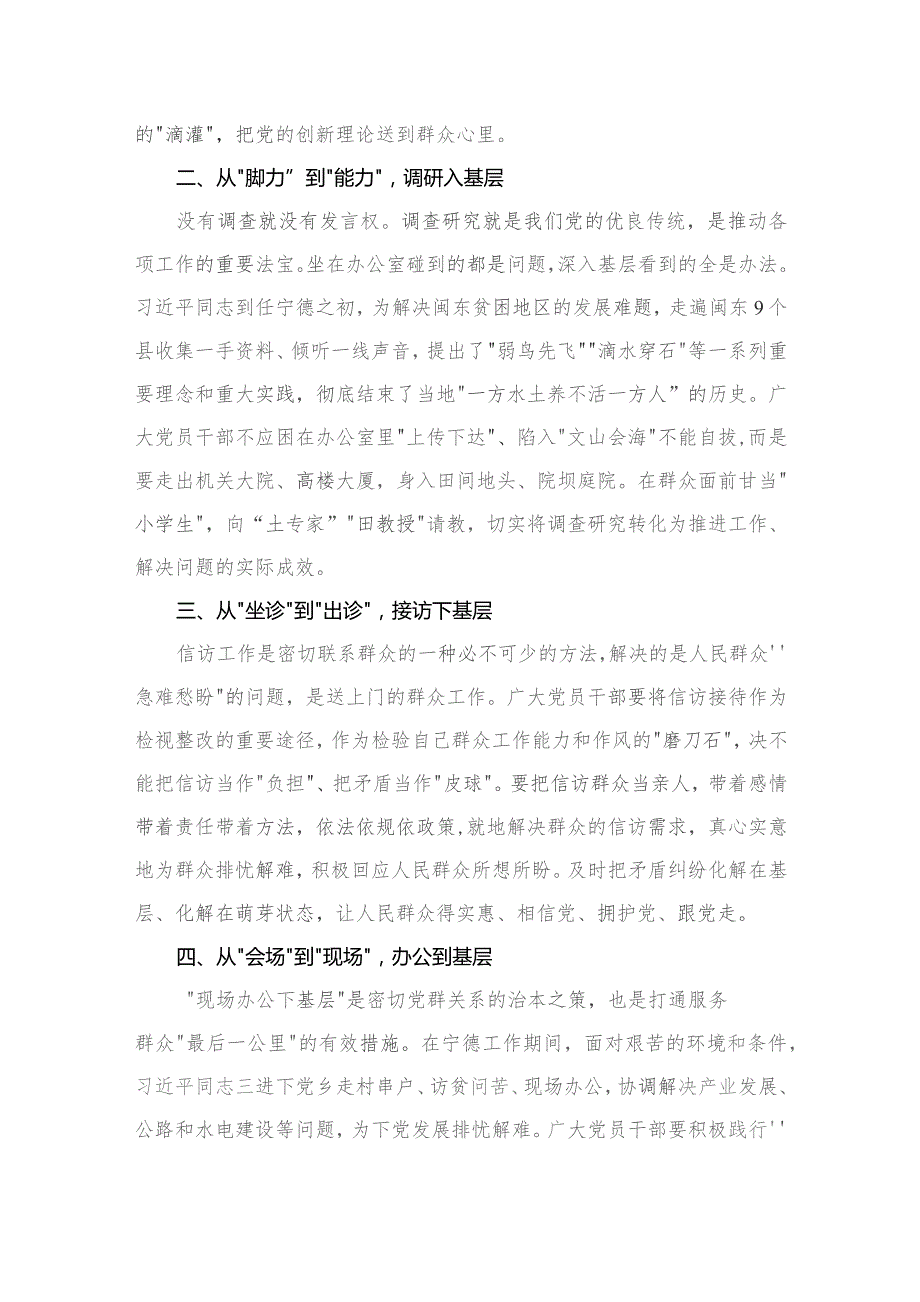 的"滴灌"，把党的创新理论送到群众心里。

二、从"脚力”到"能力"，调研入基层

没有调查就没有发言权。调查研究就是我们党的优良传统，是推动各项工作的重要法宝。坐在办公室碰到的都是问题，深入基层看到的全是办法。习近平同志到任宁德之初，为解决闽东贫困地区的发展难题，走遍闽东9个县收集一手资料、倾听一线声音，提出了"弱鸟先飞""滴水穿石"等一系列重要理念和重大实践，彻底结束了当地"一方水土养不活一方人”的历史。广大党员干部不应困在办公室里"上传下达"、陷入"文山会海"不能自拔，而是要走出机关大院、高楼大厦，身入田间地头、院坝庭院。在群众面前甘当"小学生"，向“土专家”"田教授"请教，切实将调查研究转化为推进工作、解决问题的实际成效。

三、从"坐诊"到"出诊"，接访下基层

信访工作是密切联系群众的一种必不可少的方法，解决的是人民群众''急难愁盼"的问题，是送上门的群众工作。广大党员干部要将信访接待作为检视整改的重要途径，作为检验自己群众工作能力和作风的"磨刀石"，决不能把信访当作"负担"、把矛盾当作"皮球"。要把信访群众当亲人，带着感情带着责任带着方法，依法依规依政策，就地解决群众的信访需求，真心实意地为群众排忧解难，积极回应人民群众所想所盼。及时把矛盾纠纷化解在基层、化解在萌芽状态，让人民群众得实惠、相信党、拥护党、跟党走。

四、从"会场"到"现场"，办公到基层

"现场办公下基层"是密切党群关系的治本之策，也是打通服务群众"最后一公里"的有效措施。在宁德工作期间，面对艰苦的环境和条件，习近平同志三进下党乡走村串户、访贫问苦、现场办公，协调解决产业发展、公路和水电建设等问题，为下党发展排忧解难。广大党员干部要积极践行''